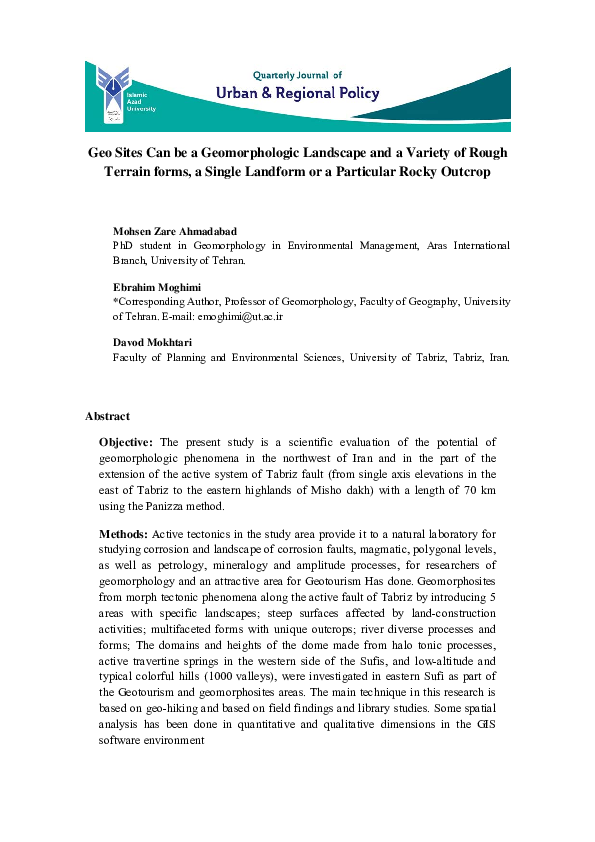 Islamic Azad University

Quarterly Journal of
Urban & Regional Policy

Geo Sites Can be a Geomorphologic Landscape and a Variety of Rough Terrain forms, a Single Landform or a Particular Rocky Outcrop

Mohsen Zare Ahmadabad
PhD student in Geomorphology in Environmental Management, Aras International Branch, University of Tehran.

Ebrahim Moghimi
*Corresponding Author, Professor of Geomorphology, Faculty of Geography, University of Tehran. E-mail: emoghimi@ut.ac.ir

Davod Mokhtari
Faculty of Planning and Environmental Sciences, University of Tabriz, Tabriz, Iran.

Abstract

Objective: The present study is a scientific evaluation of the potential of geomorphologic phenomena in the northwest of Iran and in the part of the extension of the active system of Tabriz fault (from single axis elevations in the east of Tabriz to the eastern highlands of Misho dakh) with a length of 70 km using the Panizza method.

Methods: Active tectonics in the study area provide it to a natural laboratory for studying corrosion and landscape of corrosion faults, magmatic, polygonal levels, as well as petrology, mineralogy and amplitude processes, for researchers of geomorphology and an attractive area for Geotourism Has done. Geomorphosites from morph tectonic phenomena along the active fault of Tabriz by introducing 5 areas with specific landscapes; steep surfaces affected by land-construction activities; multifaceted forms with unique outcrops; river diverse processes and forms; The domains and heights of the dome made from halo tonic processes, active travertine springs in the western side of the Sufis, and low-altitude and typical colorful hills (1000 valleys), were investigated in eastern Sufi as part of the Geotourism and geomorphosites areas. The main technique in this research is based on geo-hiking and based on field findings and library studies. Some spatial analysis has been done in quantitative and qualitative dimensions in the GIS software environment